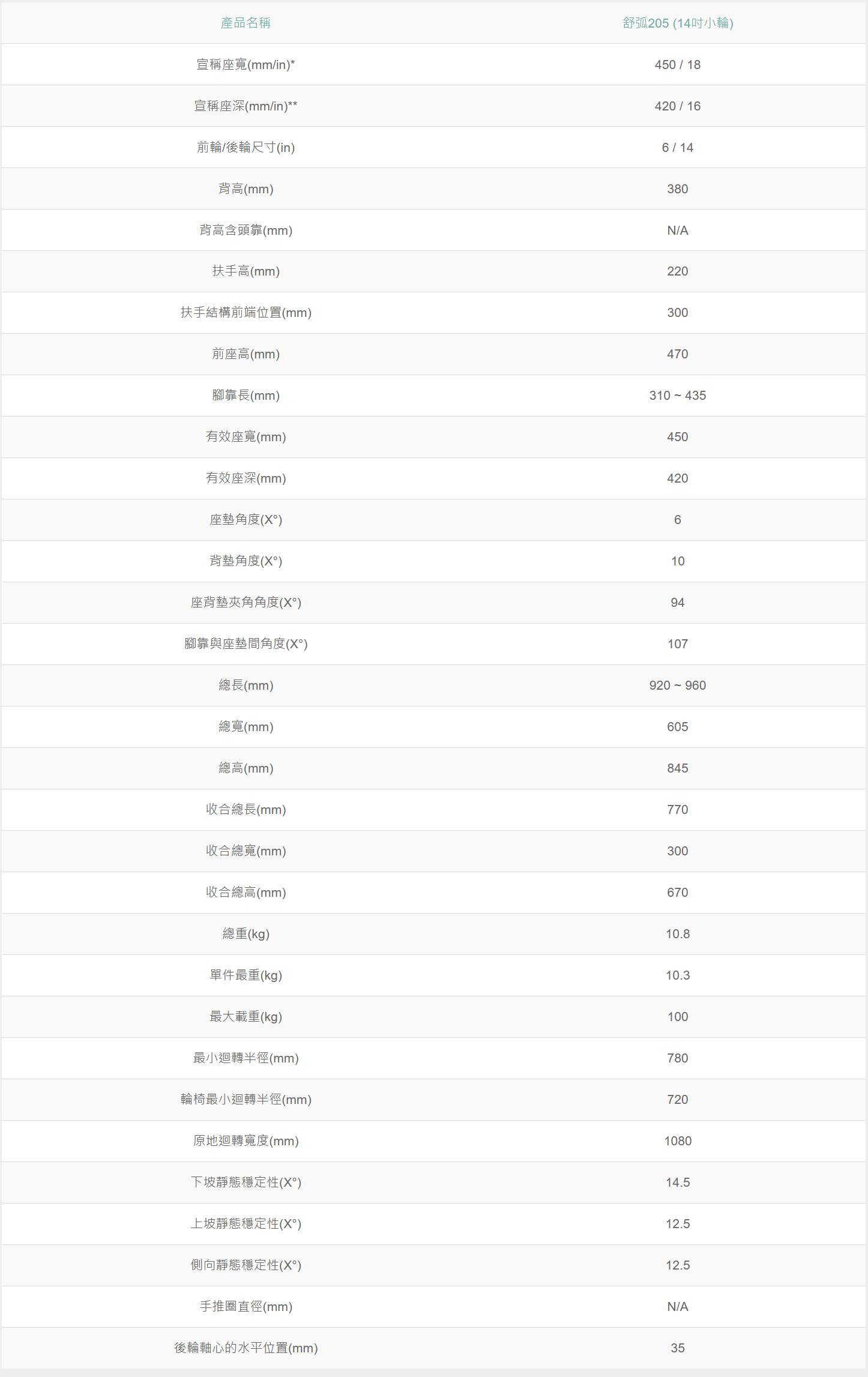 | 產品名稱 | 舒弧205 (14吋小輪) |
|---|---|
| 宣稱座寬(mm/in)* | 450 / 18 |
| 宣稱座深(mm/in)** | 420 / 16 |
| 前輪/後輪尺寸(in) | 6 / 14 |
| 背高(mm) | 380 |
| 背高含頭靠(mm) | N/A |
| 扶手高(mm) | 220 |
| 扶手結構前端位置(mm) | 300 |
| 前座高(mm) | 470 |
| 腳靠長(mm) | 310 ~ 435 |
| 有效座寬(mm) | 450 |
| 有效座深(mm) | 420 |
| 座墊角度(X°) | 6 |
| 背墊角度(X°) | 10 |
| 座背墊夾角角度(X°) | 94 |
| 腳靠與座墊間角度(X°) | 107 |
| 總長(mm) | 920 ~ 960 |
| 總寬(mm) | 605 |
| 總高(mm) | 845 |
| 收合總長(mm) | 770 |
| 收合總寬(mm) | 300 |
| 收合總高(mm) | 670 |
| 總重(kg) | 10.8 |
| 單件最重(kg) | 10.3 |
| 最大載重(kg) | 100 |
| 最小迴轉半徑(mm) | 780 |
| 輪椅最小迴轉半徑(mm) | 720 |
| 原地迴轉寬度(mm) | 1080 |
| 下坡靜態穩定性(X°) | 14.5 |
| 上坡靜態穩定性(X°) | 12.5 |
| 側向靜態穩定性(X°) | 12.5 |
| 手推圈直徑(mm) | N/A |
| 後輪軸心的水平位置(mm) | 35 |